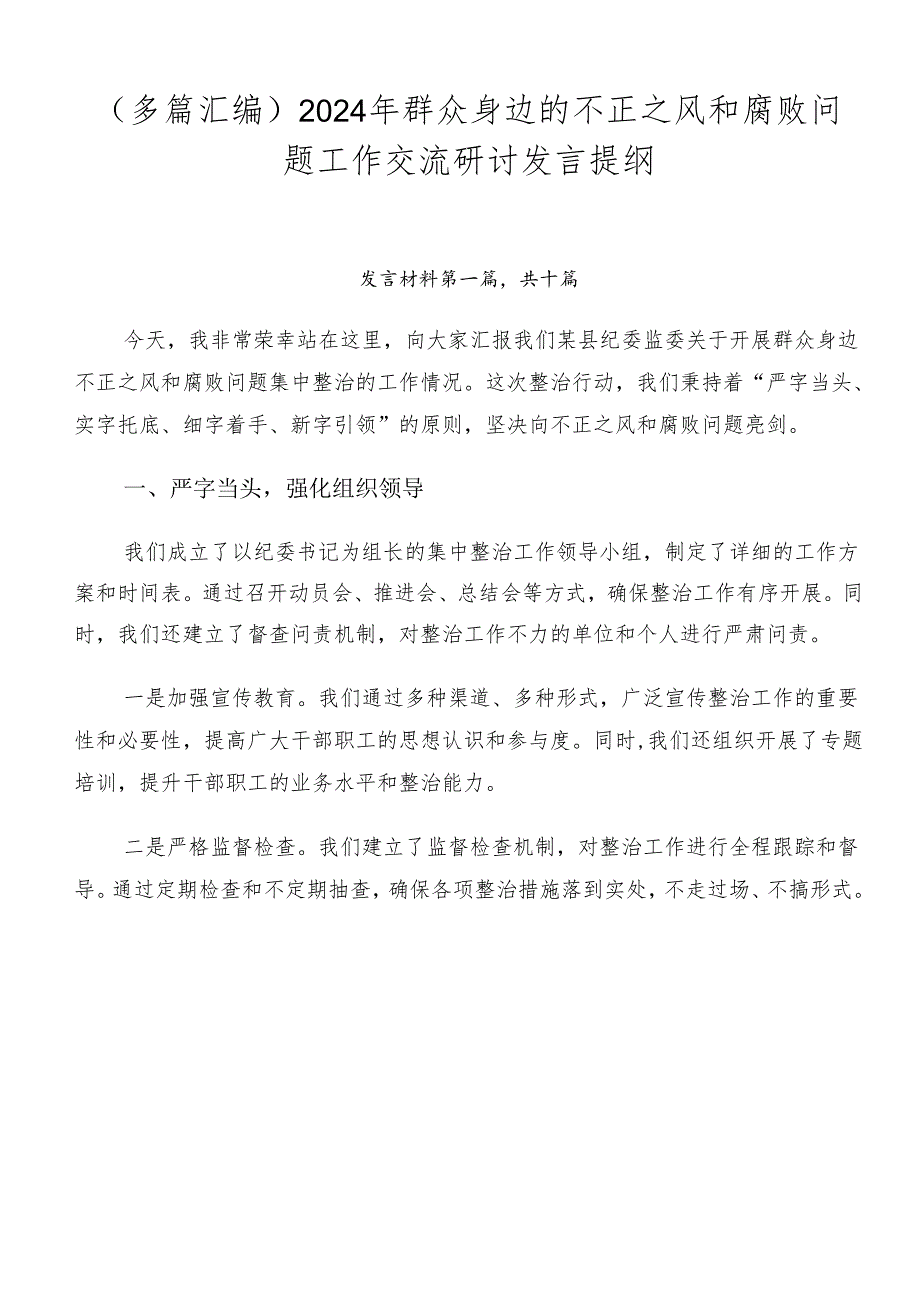 （多篇汇编）2024年群众身边的不正之风和腐败问题工作交流研讨发言提纲

发言材料第一篇，共十篇

今天，我非常荣幸站在这里，向大家汇报我们某县纪委监委关于开展群众身边不正之风和腐败问题集中整治的工作情况。这次整治行动，我们秉持着“严字当头、实字托底、细字着手、新字引领”的原则，坚决向不正之风和腐败问题亮剑。

一、严字当头，强化组织领导

我们成立了以纪委书记为组长的集中整治工作领导小组，制定了详细的工作方案和时间表。通过召开动员会、推进会、总结会等方式，确保整治工作有序开展。同时，我们还建立了督查问责机制，对整治工作不力的单位和个人进行严肃问责。

一是加强宣传教育。我们通过多种渠道、多种形式，广泛宣传整治工作的重要性和必要性，提高广大干部职工的思想认识和参与度。同时，我们还组织开展了专题培训，提升干部职工的业务水平和整治能力。

二是严格监督检查。我们建立了监督检查机制，对整治工作进行全程跟踪和督导。通过定期检查和不定期抽查，确保各项整治措施落到实处，不走过场、不搞形式。